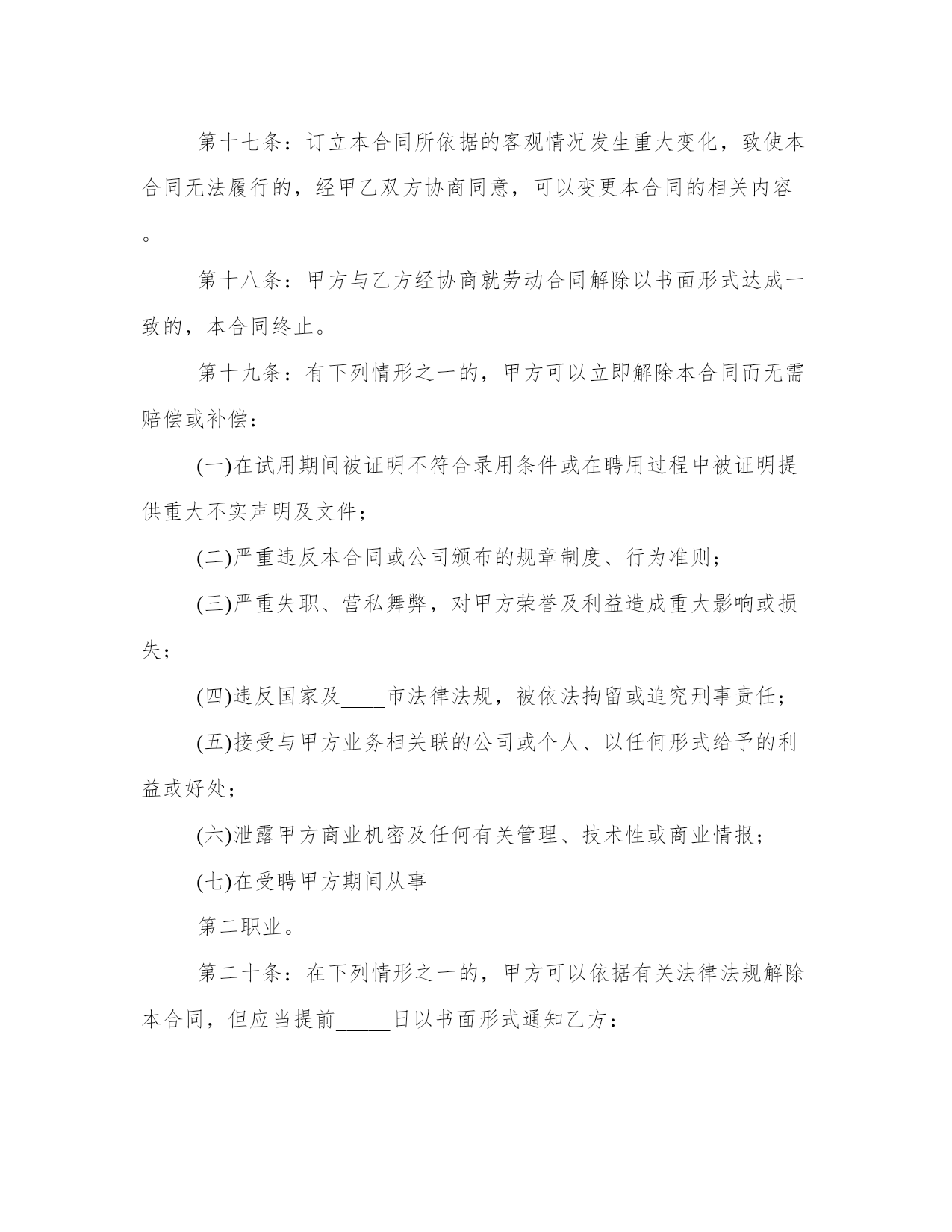 第十七条：订立本合同所依据的客观情况发生重大变化，致使本合同无法履行的，经甲乙双方协商同意，可以变更本合同的相关内容。

第十八条：甲方与乙方经协商就劳动合同解除以书面形式达成一致的，本合同终止。

第十九条：有下列情形之一的，甲方可以立即解除本合同而无需赔偿或补偿：

(一)在试用期间被证明不符合录用条件或在聘用过程中被证明提供重大不实声明及文件；

(二)严重违反本合同或公司颁布的规章制度、行为准则；

(三)严重失职、营私舞弊，对甲方荣誉及利益造成重大影响或损失；

(四)违反国家及____市法律法规，被依法拘留或追究刑事责任；

(五)接受与甲方业务相关联的公司或个人、以任何形式给予的利益或好处；

(六)泄露甲方商业机密及任何有关管理、技术性或商业情报；

(七)在受聘甲方期间从事

第二职业。

第二十条：在下列情形之一的，甲方可以依据有关法律法规解除本合同，但应当提前_____日以书面形式通知乙方：